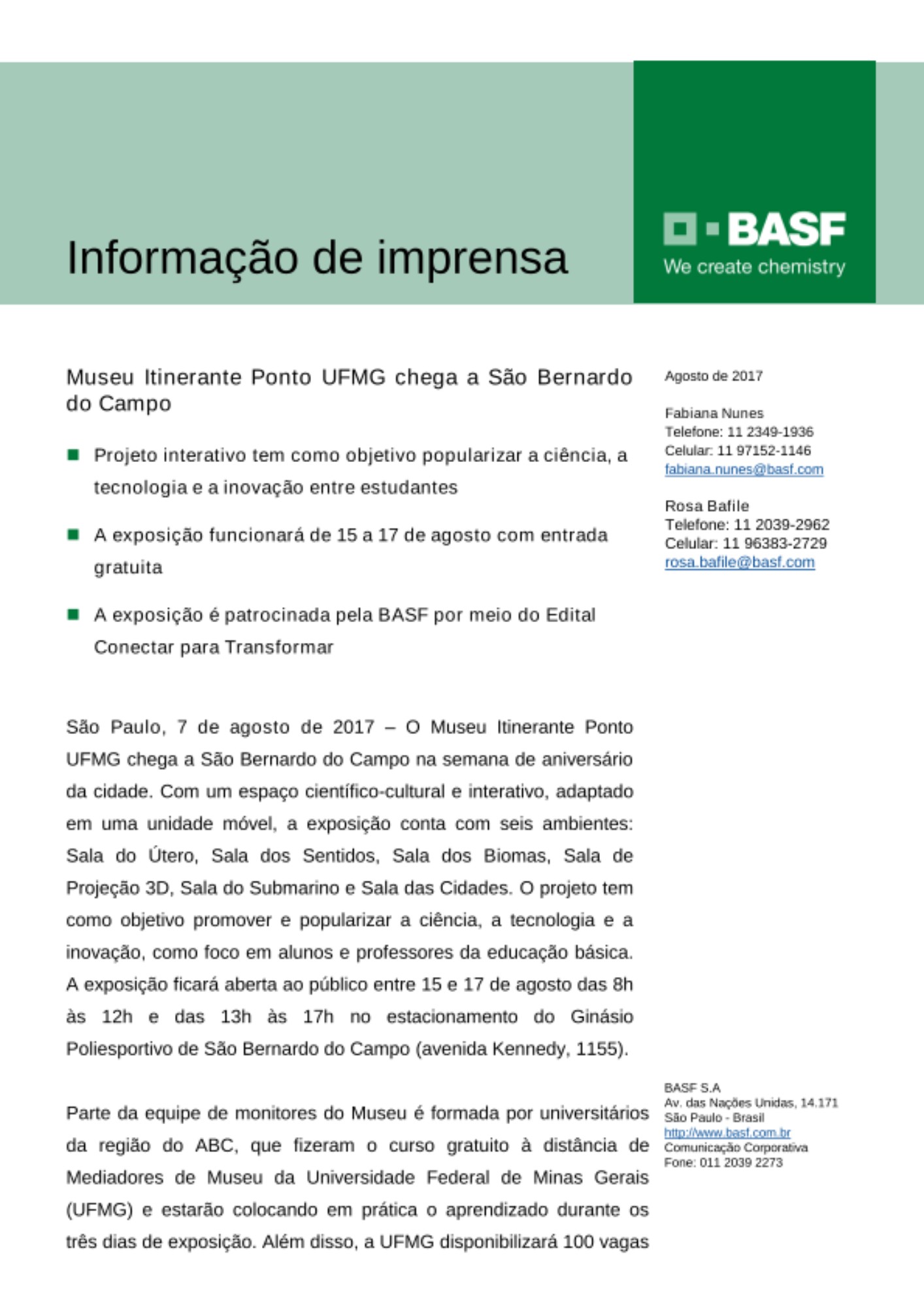 Informação de imprensa

BASF
We create chemistry

Museu Itinerante Ponto UFMG chega a São Bernardo do Campo

Projeto interativo tem como objetivo popularizar a ciência, a tecnologia e a inovação entre estudantes

A exposição funcionará de 15 a 17 de agosto com entrada gratuita

A exposição é patrocinada pela BASF por meio do Edital Conectar para Transformar

São Paulo, 7 de agosto de 2017 – O Museu Itinerante Ponto UFMG chega a São Bernardo do Campo na semana de aniversário da cidade. Com um espaço científico-cultural e interativo, adaptado em uma unidade móvel, a exposição conta com seis ambientes: Sala do Útero, Sala dos Sentidos, Sala dos Biomas, Sala de Projeção 3D, Sala do Submarino e Sala das Cidades. O projeto tem como objetivo promover e popularizar a ciência, a tecnologia e a inovação, como foco em alunos e professores da educação básica. A exposição ficará aberta ao público entre 15 e 17 de agosto das 8h às 12h e das 13h às 17h no estacionamento do Ginásio Poliesportivo de São Bernardo do Campo (avenida Kennedy, 1155).

Parte da equipe de monitores do Museu é formada por universitários da região do ABC, que fizeram o curso gratuito à distância de Mediadores de Museu da Universidade Federal de Minas Gerais (UFMG) e estarão colocando em prática o aprendizado durante os três dias de exposição. Além disso, a UFMG disponibilizará 100 vagas

Agosto de 2017

Fabiana Nunes
Telefone: 11 2349-1936
Celular: 11 97152-1146
fabiana.nunes@basf.com

Rosa Bafile
Telefone: 11 2039-2962
Celular: 11 96383-2729
rosa.bafile@basf.com

BASF S.A
Av. das Nações Unidas, 14.171
São Paulo - Brasil
http://www.basf.com.br
Comunicação Corporativa
Fone: 011 2039 2273